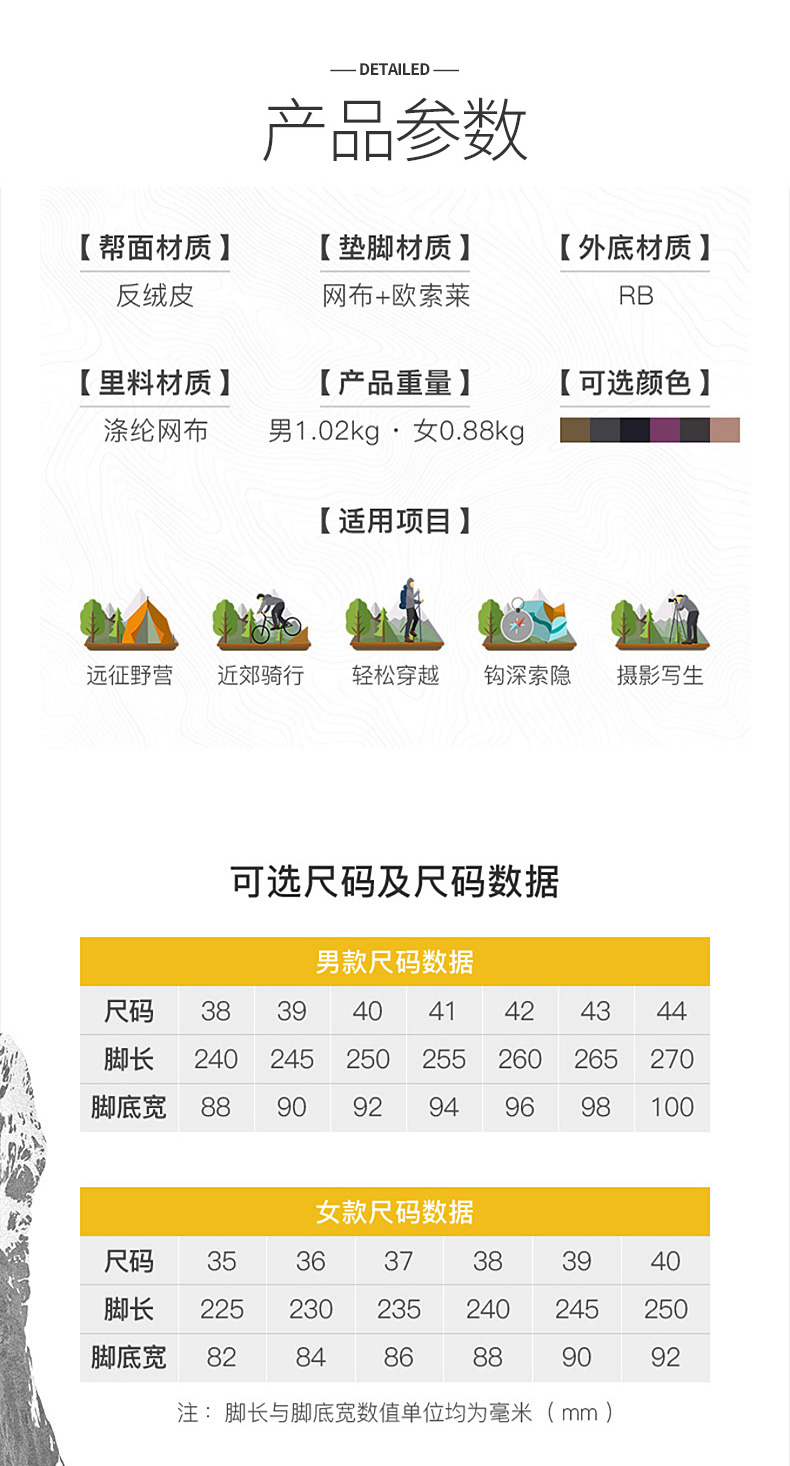 — DETAILED —
产品参数

【帮面材质】
反绒皮

【垫脚材质】
网布+欧索莱

【外底材质】
RB

【里料材质】
涤纶网布

【产品重量】
男1.02kg · 女0.88kg

【可选颜色】

【适用项目】

远征野营 近郊骑行 轻松穿越 钩深索隐 摄影写生

可选尺码及尺码数据

| 男款尺码数据 | | | | | | | |
|---|---|---|---|---|---|---|---|
| 尺码 | 38 | 39 | 40 | 41 | 42 | 43 | 44 |
| 脚长 | 240 | 245 | 250 | 255 | 260 | 265 | 270 |
| 脚底宽 | 88 | 90 | 92 | 94 | 96 | 98 | 100 |

| 女款尺码数据 | | | | | | |
|---|---|---|---|---|---|---|
| 尺码 | 35 | 36 | 37 | 38 | 39 | 40 |
| 脚长 | 225 | 230 | 235 | 240 | 245 | 250 |
| 脚底宽 | 82 | 84 | 86 | 88 | 90 | 92 |

注：脚长与脚底宽数值单位均为毫米（mm）